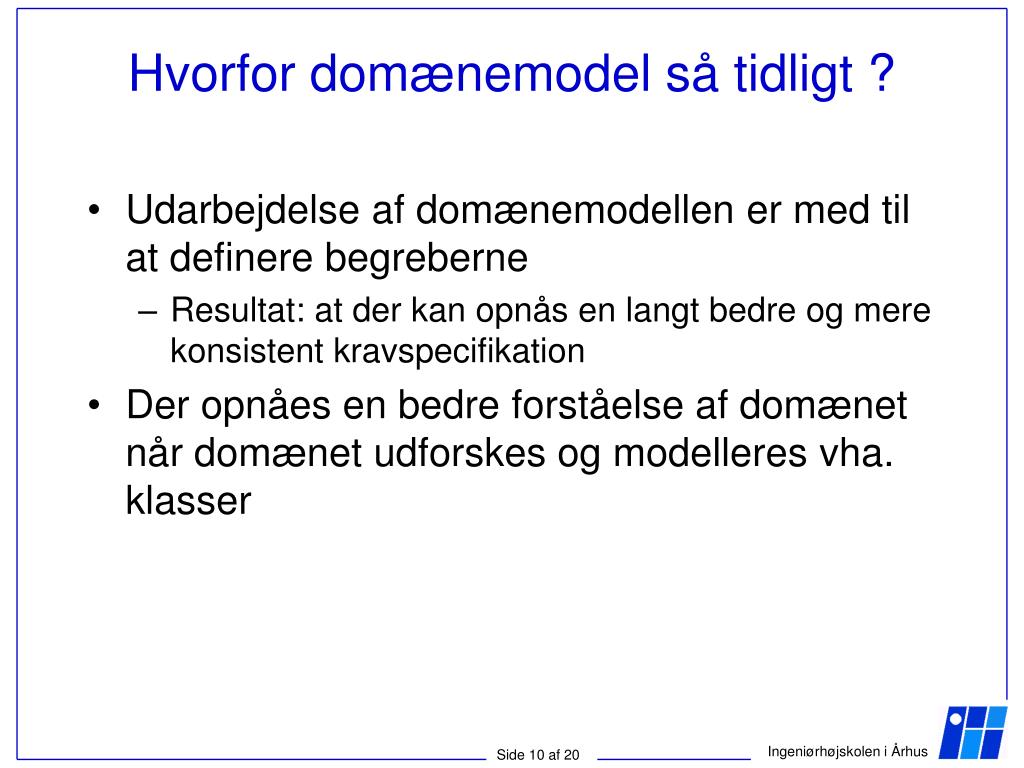 Hvorfor domænemodel så tidligt ?

• Udarbejdelse af domænemodellen er med til at definere begreberne
  – Resultat: at der kan opnås en langt bedre og mere konsistent kravspecifikation
• Der opnåes en bedre forståelse af domænet når domænet udforskes og modelleres vha. klasser

Side 10 af 20

Ingeniørhøjskolen i Århus